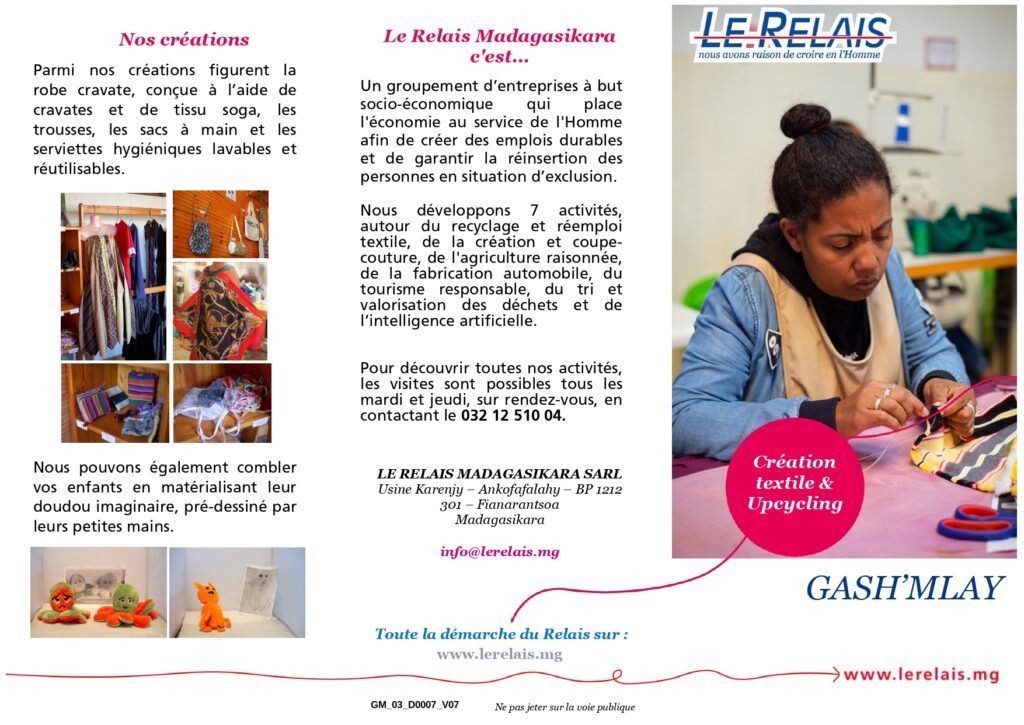 Nos créations

Parmi nos créations figurent la robe cravate, conçue à l'aide de cravates et de tissu soga, les trousses, les sacs à main et les serviettes hygiéniques lavables et réutilisables.

Nous pouvons également combler vos enfants en matérialisant leur doudou imaginaire, pré-dessiné par leurs petites mains.

Le Relais Madagasikara c'est...

Un groupement d'entreprises à but socio-économique qui place l'économie au service de l'Homme afin de créer des emplois durables et de garantir la réinsertion des personnes en situation d'exclusion.

Nous développons 7 activités, autour du recyclage et réemploi textile, de la création et coupe-couture, de l'agriculture raisonnée, de la fabrication automobile, du tourisme responsable, du tri et valorisation des déchets et de l'intelligence artificielle.

Pour découvrir toutes nos activités, les visites sont possibles tous les mardi et jeudi, sur rendez-vous, en contactant le 032 12 510 04.

LE RELAIS MADAGASIKARA SARL
Usine Karenjy – Ankofafalahy – BP 1212
301 – Fianarantsoa
Madagasikara

info@lerelais.mg

Toute la démarche du Relais sur :
www.lerelais.mg

LE RELAIS
nous avons raison de croire en l'Homme

Création textile & Upcycling

GASH'MLAY

www.lerelais.mg

GM_03_D0007_V07

Ne pas jeter sur la voie publique